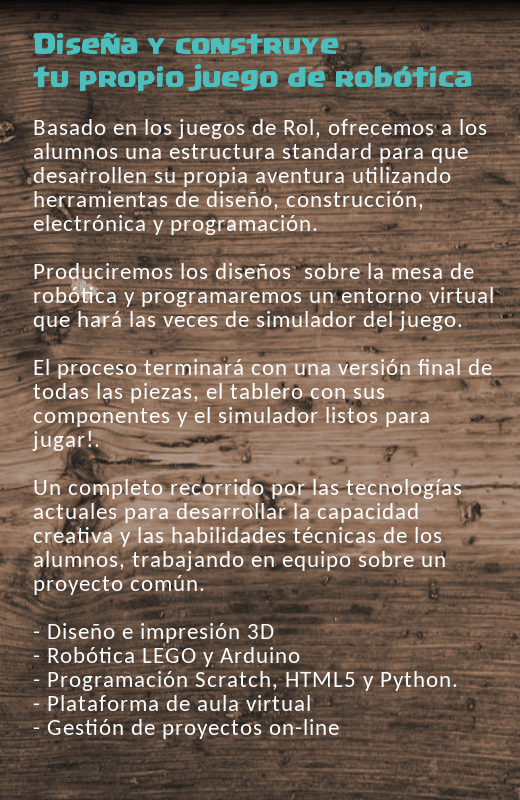 Diseña y construye
tu propio juego de robótica

Basado en los juegos de Rol, ofrecemos a los alumnos una estructura standard para que desarrollen su propia aventura utilizando herramientas de diseño, construcción, electrónica y programación.

Produciremos los diseños sobre la mesa de robótica y programaremos un entorno virtual que hará las veces de simulador del juego.

El proceso terminará con una versión final de todas las piezas, el tablero con sus componentes y el simulador listos para jugar!.

Un completo recorrido por las tecnologías actuales para desarrollar la capacidad creativa y las habilidades técnicas de los alumnos, trabajando en equipo sobre un proyecto común.

- Diseño e impresión 3D
- Robótica LEGO y Arduino
- Programación Scratch, HTML5 y Python.
- Plataforma de aula virtual
- Gestión de proyectos on-line